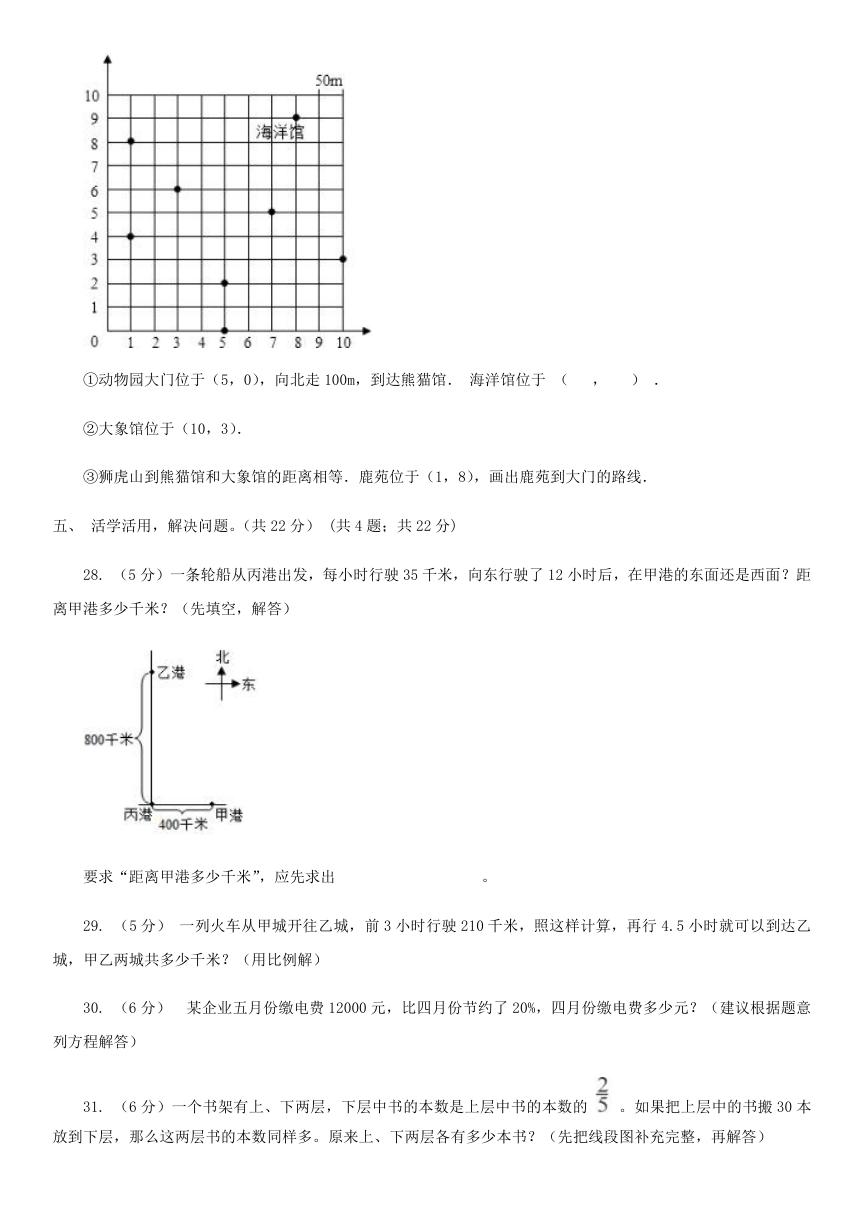 50m
10
9
8
7
6
5
4
3
2
1
0
1 2 3 4 5 6 7 8 9 10
海洋馆

①动物园大门位于（5，0），向北走 100m，到达熊猫馆． 海洋馆位于 （ ， ）．

②大象馆位于（10，3）．

③狮虎山到熊猫馆和大象馆的距离相等．鹿苑位于（1，8），画出鹿苑到大门的路线．

五、 活学活用，解决问题。(共 22 分) （共 4 题；共 22 分）

28. （5 分）一条轮船从丙港出发，每小时行驶 35 千米，向东行驶了 12 小时后，在甲港的东面还是西面？距离甲港多少千米？（先填空，解答）

北
东
乙港
800千米
丙港
400千米
甲港

要求“距离甲港多少千米”，应先求出 。

29. （5 分） 一列火车从甲城开往乙城，前 3 小时行驶 210 千米，照这样计算，再行 4.5 小时就可以到达乙城，甲乙两城共多少千米？（用比例解）

30. （6 分） 某企业五月份缴电费 12000 元，比四月份节约了 20%，四月份缴电费多少元？（建议根据题意列方程解答）

31. （6 分）一个书架有上、下两层，下层中书的本数是上层中书的本数的 $\frac{2}{5}$ 。如果把上层中的书搬 30 本放到下层，那么这两层书的本数同样多。原来上、下两层各有多少本书？（先把线段图补充完整，再解答）